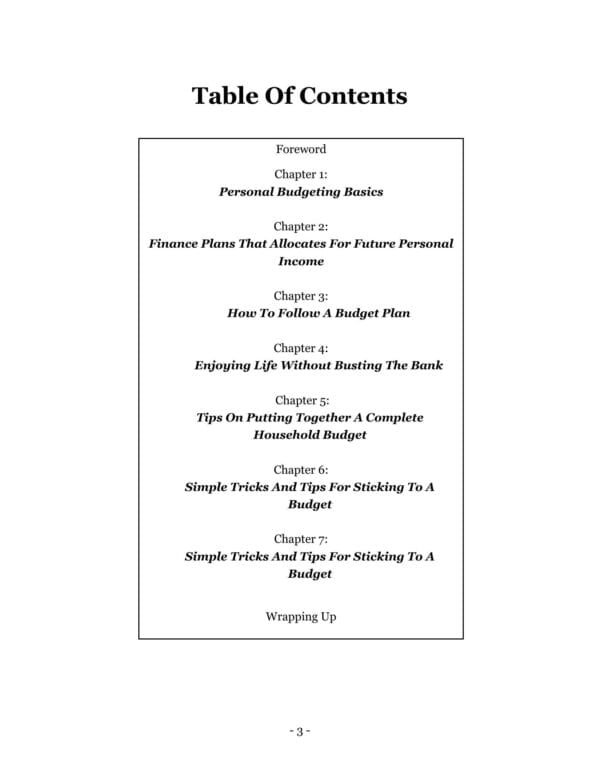 Table Of Contents

Foreword

Chapter 1:
Personal Budgeting Basics

Chapter 2:
Finance Plans That Allocates For Future Personal Income

Chapter 3:
How To Follow A Budget Plan

Chapter 4:
Enjoying Life Without Busting The Bank

Chapter 5:
Tips On Putting Together A Complete Household Budget

Chapter 6:
Simple Tricks And Tips For Sticking To A Budget

Chapter 7:
Simple Tricks And Tips For Sticking To A Budget

Wrapping Up

- 3 -